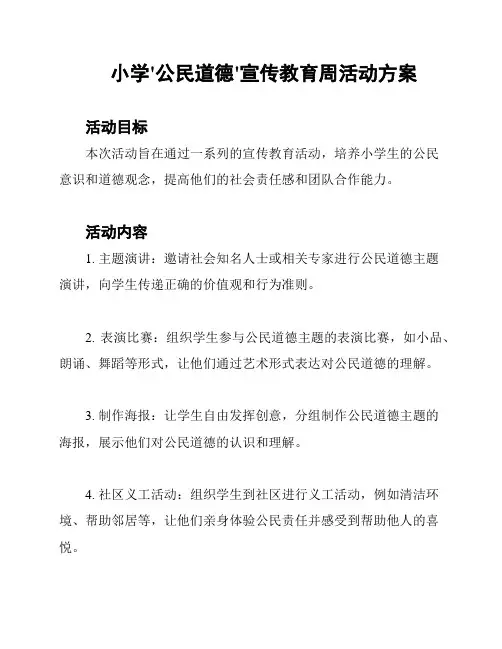 小学'公民道德'宣传教育周活动方案

活动目标

本次活动旨在通过一系列的宣传教育活动，培养小学生的公民意识和道德观念，提高他们的社会责任感和团队合作能力。

活动内容

1. 主题演讲：邀请社会知名人士或相关专家进行公民道德主题演讲，向学生传递正确的价值观和行为准则。

2. 表演比赛：组织学生参与公民道德主题的表演比赛，如小品、朗诵、舞蹈等形式，让他们通过艺术形式表达对公民道德的理解。

3. 制作海报：让学生自由发挥创意，分组制作公民道德主题的海报，展示他们对公民道德的认识和理解。

4. 社区义工活动：组织学生到社区进行义工活动，例如清洁环境、帮助邻居等，让他们亲身体验公民责任并感受到帮助他人的喜悦。